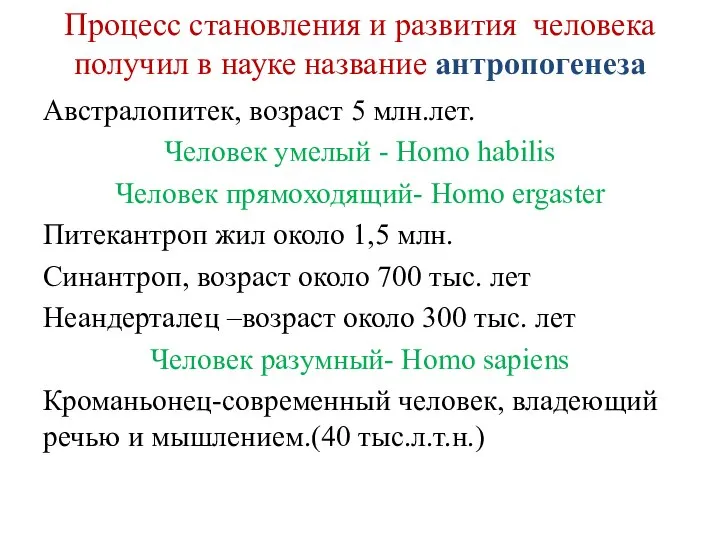 Процесс становления и развития человека получил в науке название антропогенеза

Австралопитек, возраст 5 млн.лет.

Человек умелый - Homo habilis

Человек прямоходящий- Homo ergaster

Питекантроп жил около 1,5 млн.

Синантроп, возраст около 700 тыс. лет

Неандерталец –возраст около 300 тыс. лет

Человек разумный- Homo sapiens

Кроманьонец-современный человек, владеющий речью и мышлением.(40 тыс.л.т.н.)